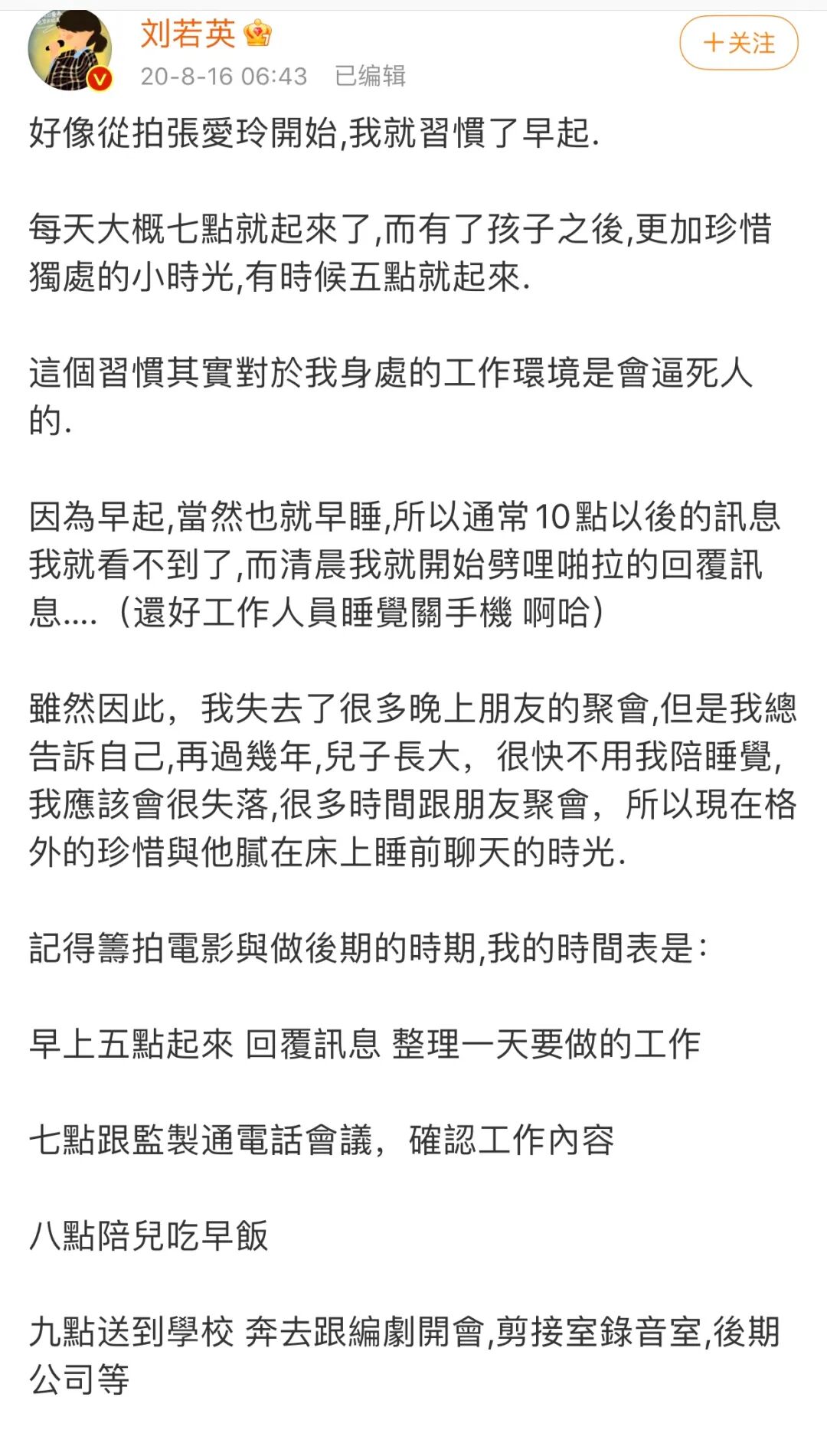 刘若英
20-8-16 06:43 已编辑
＋关注

好像從拍張愛玲開始,我就習慣了早起.

每天大概七點就起來了,而有了孩子之後,更加珍惜獨處的小時光,有時候五點就起來.

這個習慣其實對於我身處的工作環境是會逼死人的.

因為早起,當然也就早睡,所以通常10點以後的訊息我就看不到了,而清晨我就開始劈哩啪拉的回覆訊息....（還好工作人員睡覺關手機 啊哈）

雖然因此，我失去了很多晚上朋友的聚會,但是我總告訴自己,再過幾年,兒子長大，很快不用我陪睡覺,我應該會很失落,很多時間跟朋友聚會，所以現在格外的珍惜與他膩在床上睡前聊天的時光.

記得籌拍電影與做後期的時期,我的時間表是:

早上五點起來 回覆訊息 整理一天要做的工作

七點跟監製通電話會議，確認工作內容

八點陪兒吃早飯

九點送到學校 奔去跟編劇開會,剪接室錄音室,後期公司等